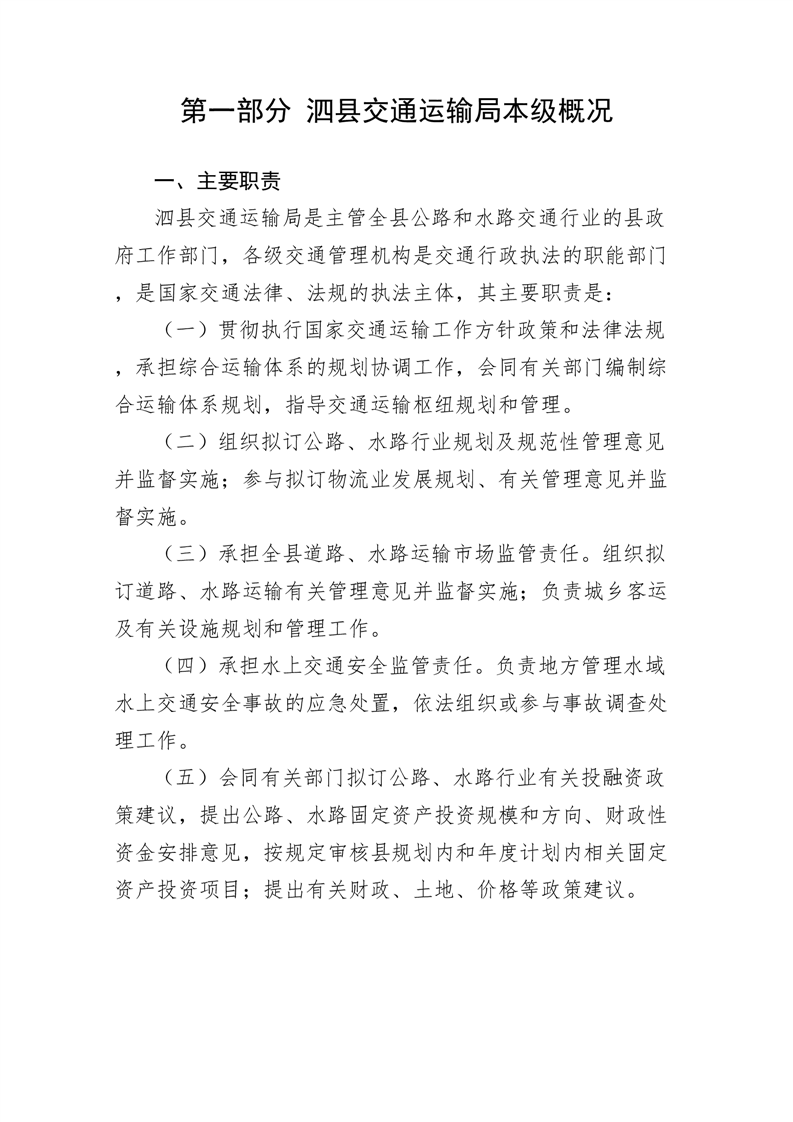 第一部分 泗县交通运输局本级概况

一、主要职责

泗县交通运输局是主管全县公路和水路交通行业的县政府工作部门，各级交通管理机构是交通行政执法的职能部门，是国家交通法律、法规的执法主体，其主要职责是：

（一）贯彻执行国家交通运输工作方针政策和法律法规，承担综合运输体系的规划协调工作，会同有关部门编制综合运输体系规划，指导交通运输枢纽规划和管理。

（二）组织拟订公路、水路行业规划及规范性管理意见并监督实施；参与拟订物流业发展规划、有关管理意见并监督实施。

（三）承担全县道路、水路运输市场监管责任。组织拟订道路、水路运输有关管理意见并监督实施；负责城乡客运及有关设施规划和管理工作。

（四）承担水上交通安全监管责任。负责地方管理水域水上交通安全事故的应急处置，依法组织或参与事故调查处理工作。

（五）会同有关部门拟订公路、水路行业有关投融资政策建议，提出公路、水路固定资产投资规模和方向、财政性资金安排意见，按规定审核县规划内和年度计划内相关固定资产投资项目；提出有关财政、土地、价格等政策建议。